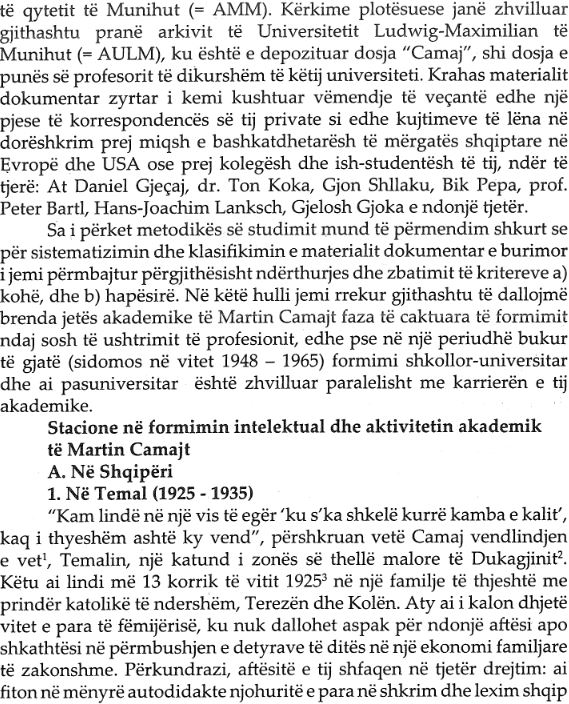 të qytetit të Munihut (= AMM). Kërkime plotësuese janë zhvilluar gjithashtu pranë arkivit të Universitetit Ludwig-Maximilian të Munihut (= AULM), ku është e depozituar dosja "Camaj", shi dosja e punës së profesorit të dikurshëm të këtij universiteti. Krahas materialit dokumentar zyrtar i kemi kushtuar vëmendje të veçantë edhe një pjese të korrespondencës së tij private si edhe kujtimeve të lëna në dorëshkrim prej miqsh e bashkatdhetarësh të mërgatës shqiptare në Evropë dhe USA ose prej kolegësh dhe ish-studentësh të tij, ndër të tjerë: At Daniel Gjeçaj, dr. Ton Koka, Gjon Shllaku, Bik Pepa, prof. Peter Bartl, Hans-Joachim Lanksch, Gjelosh Gjoka e ndonjë tjetër.

Sa i përket metodikës së studimit mund të përmendim shkurt se për sistematizimin dhe klasifikimin e materialit dokumentar e burimor i jemi përmbajtur përgjithësisht ndërthurjes dhe zbatimit të kritereve a) kohë, dhe b) hapësirë. Në këtë hulli jemi rrekur gjithashtu të dallojmë brenda jetës akademike të Martin Camajt faza të caktuara të formimit ndaj sosh të ushtrimit të profesionit, edhe pse në një periudhë bukur të gjatë (sidomos në vitet 1948 – 1965) formimi shkollor-universitar dhe ai pasuniversitar është zhvilluar paralelisht me karrierën e tij akademike.

Stacione në formimin intelektual dhe aktivitetin akademik të Martin Camajt

A. Në Shqipëri

1. Në Temal (1925 - 1935)

"Kam lindë në një vis të egër 'ku s'ka shkelë kurrë kamba e kalit', kaq i thyeshëm ashtë ky vend", përshkruan vetë Camaj vendlindjen e vet$^1$, Temalin, një katund i zonës së thellë malore të Dukagjinit$^2$. Këtu ai lindi më 13 korrik të vitit 1925$^3$ në një familje të thjeshtë me prindër katolikë të ndershëm, Terezën dhe Kolën. Aty ai i kalon dhjetë vitet e para të fëmijërisë, ku nuk dallohet aspak për ndonjë aftësi apo shkathtësi në përmbushjen e detyrave të ditës në një ekonomi familjare të zakonshme. Përkundrazi, aftësitë e tij shfaqen në tjetër drejtim: ai fiton në mënyrë autodidakte njohuritë e para në shkrim dhe lexim shqip